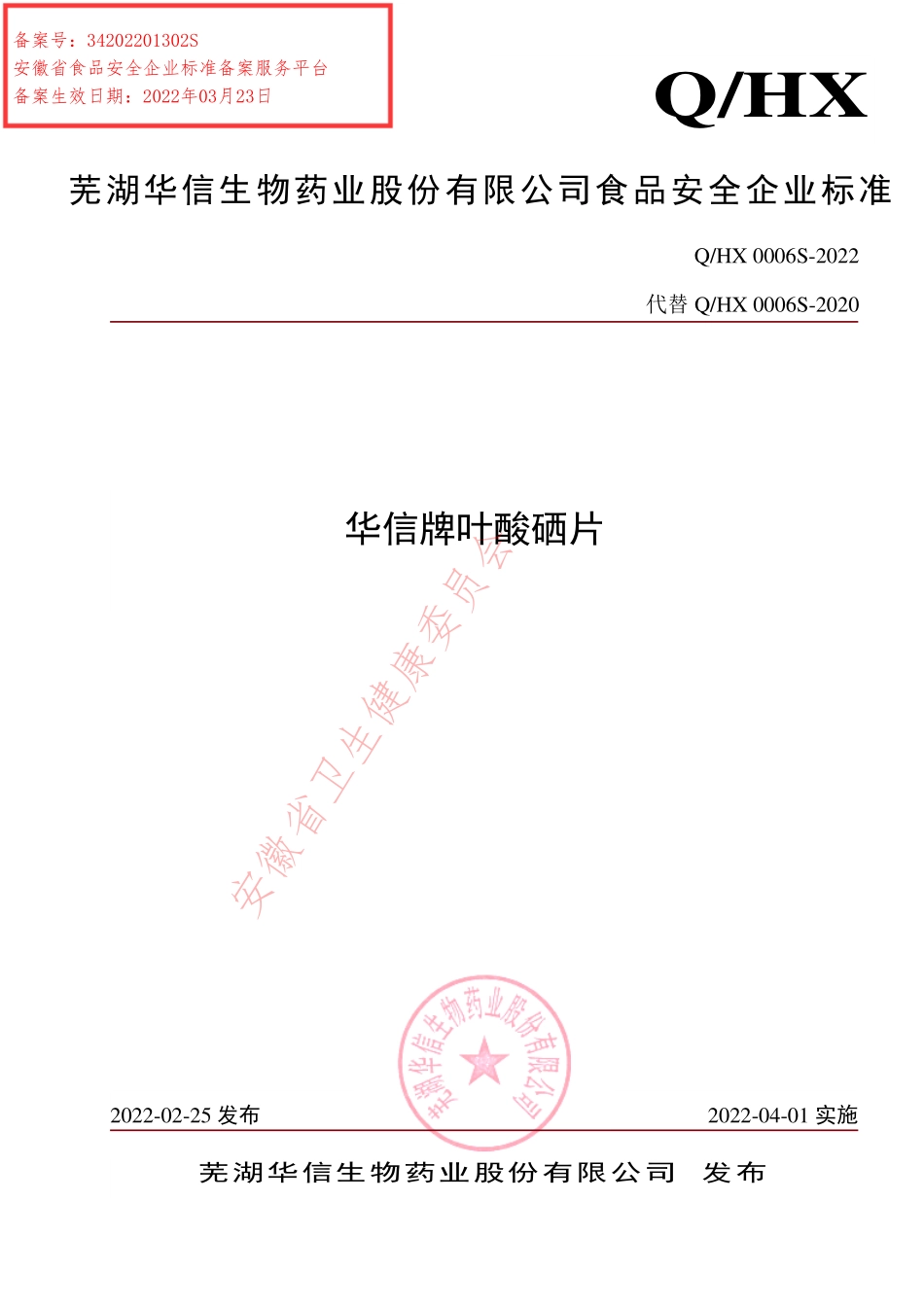 备案号：34202201302S
安徽省食品安全企业标准备案服务平台
备案生效日期：2022年03月23日

Q/HX

芜湖华信生物药业股份有限公司食品安全企业标准

Q/HX 0006S-2022

代替 Q/HX 0006S-2020

华信牌叶酸硒片

安徽省卫生健康委员会

芜湖华信生物药业股份有限公司

2022-02-25 发布

2022-04-01 实施

芜湖华信生物药业股份有限公司 发布